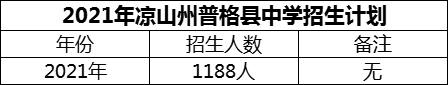 2021年凉山州普格县中学招生计划

| 年份 | 招生人数 | 备注 |
|---|---|---|
| 2021年 | 1188人 | 无 |